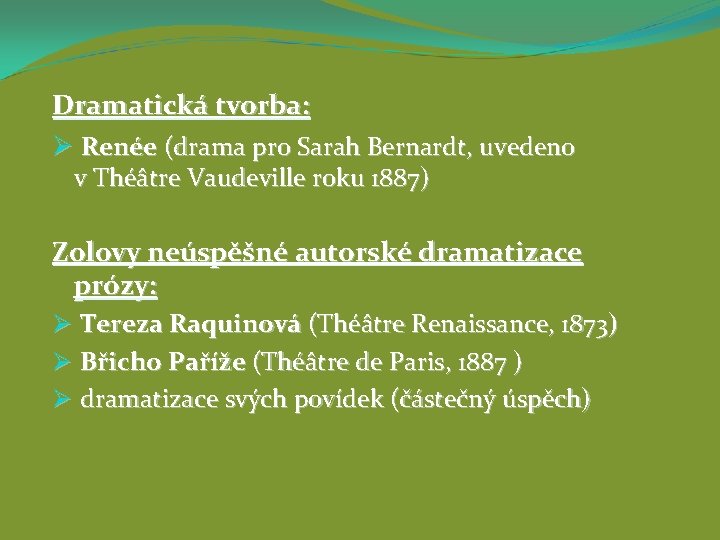 Dramatická tvorba:

➢ Renée (drama pro Sarah Bernardt, uvedeno v Théâtre Vaudeville roku 1887)

Zolovy neúspěšné autorské dramatizace prózy:

➢ Tereza Raquinová (Théâtre Renaissance, 1873)

➢ Břicho Paříže (Théâtre de Paris, 1887 )

➢ dramatizace svých povídek (částečný úspěch)